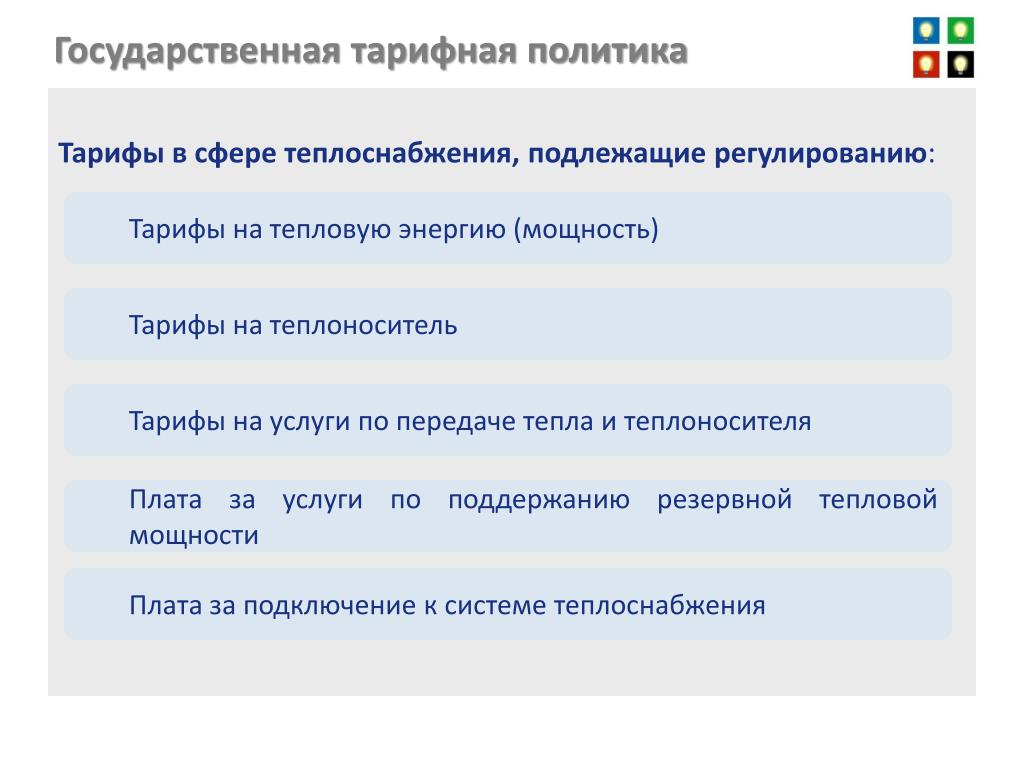 Государственная тарифная политика

Тарифы в сфере теплоснабжения, подлежащие регулированию:

Тарифы на тепловую энергию (мощность)

Тарифы на теплоноситель

Тарифы на услуги по передаче тепла и теплоносителя

Плата за услуги по поддержанию резервной тепловой мощности

Плата за подключение к системе теплоснабжения